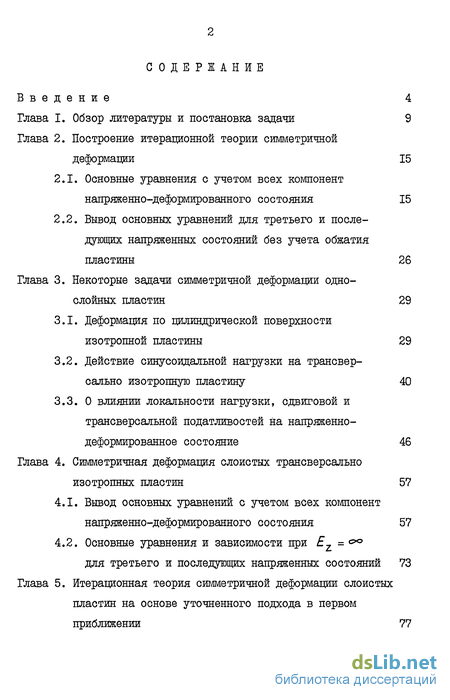 2

СОДЕРЖАНИЕ

Введение 4

Глава I. Обзор литературы и постановка задачи 9

Глава 2. Построение итерационной теории симметричной деформации I5

2.I. Основные уравнения с учетом всех компонент напряженно-деформированного состояния I5

2.2. Вывод основных уравнений для третьего и последующих напряженных состояний без учета обжатия пластины 26

Глава 3. Некоторые задачи симметричной деформации однослойных пластин 29

3.I. Деформация по цилиндрической поверхности изотропной пластины 29

3.2. Действие синусоидальной нагрузки на трансверсально изотропную пластину 40

3.3. О влиянии локальности нагрузки, сдвиговой и трансверсальной податливостей на напряженно-деформированное состояние 46

Глава 4. Симметричная деформация слоистых трансверсально изотропных пластин 57

4.I. Вывод основных уравнений с учетом всех компонент напряженно-деформированного состояния 57

4.2. Основные уравнения и зависимости при $E_z = \infty$ для третьего и последующих напряженных состояний 73

Глава 5. Итерационная теория симметричной деформации слоистых пластин на основе уточненного подхода в первом приближении 77

dsLib.net
библиотека диссертаций